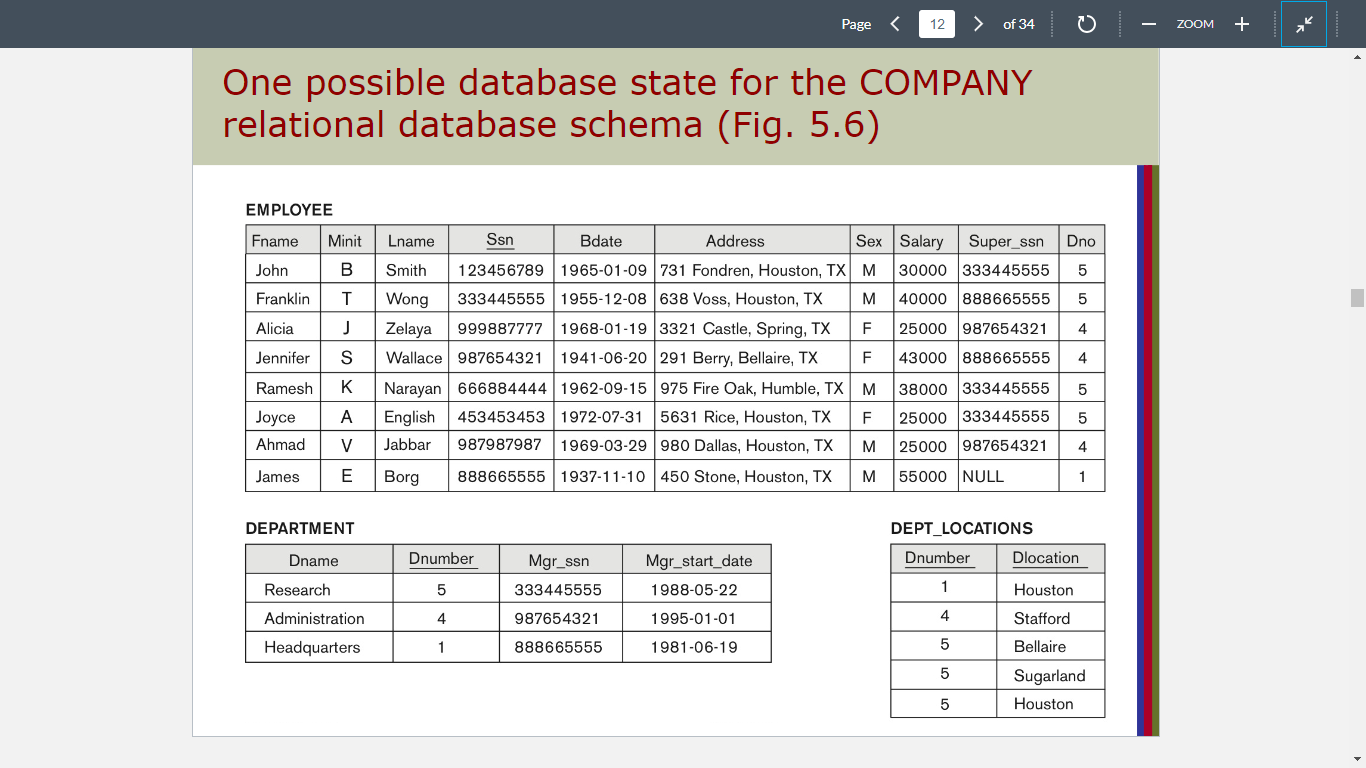 Page 12 of 34 ZOOM

One possible database state for the COMPANY relational database schema (Fig. 5.6)

EMPLOYEE

| Fname | Minit | Lname | Ssn | Bdate | Address | Sex | Salary | Super_ssn | Dno |
|---|---|---|---|---|---|---|---|---|---|
| John | B | Smith | 123456789 | 1965-01-09 | 731 Fondren, Houston, TX | M | 30000 | 333445555 | 5 |
| Franklin | T | Wong | 333445555 | 1955-12-08 | 638 Voss, Houston, TX | M | 40000 | 888665555 | 5 |
| Alicia | J | Zelaya | 999887777 | 1968-01-19 | 3321 Castle, Spring, TX | F | 25000 | 987654321 | 4 |
| Jennifer | S | Wallace | 987654321 | 1941-06-20 | 291 Berry, Bellaire, TX | F | 43000 | 888665555 | 4 |
| Ramesh | K | Narayan | 666884444 | 1962-09-15 | 975 Fire Oak, Humble, TX | M | 38000 | 333445555 | 5 |
| Joyce | A | English | 453453453 | 1972-07-31 | 5631 Rice, Houston, TX | F | 25000 | 333445555 | 5 |
| Ahmad | V | Jabbar | 987987987 | 1969-03-29 | 980 Dallas, Houston, TX | M | 25000 | 987654321 | 4 |
| James | E | Borg | 888665555 | 1937-11-10 | 450 Stone, Houston, TX | M | 55000 | NULL | 1 |

DEPARTMENT

| Dname | Dnumber | Mgr_ssn | Mgr_start_date |
|---|---|---|---|
| Research | 5 | 333445555 | 1988-05-22 |
| Administration | 4 | 987654321 | 1995-01-01 |
| Headquarters | 1 | 888665555 | 1981-06-19 |

DEPT_LOCATIONS

| Dnumber | Dlocation |
|---|---|
| 1 | Houston |
| 4 | Stafford |
| 5 | Bellaire |
| 5 | Sugarland |
| 5 | Houston |